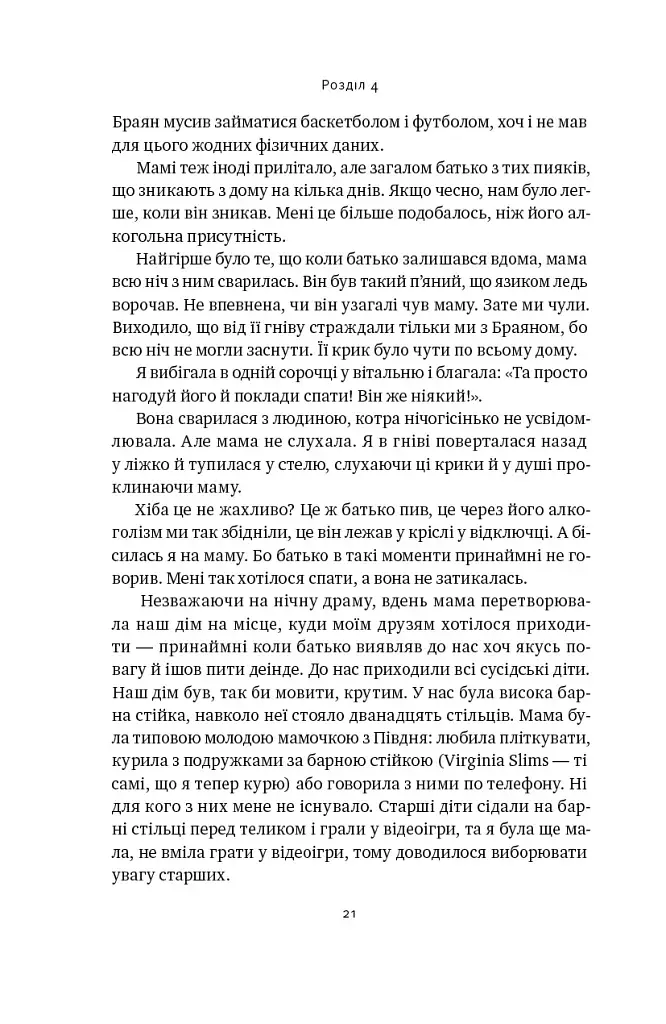 Розділ 4

Браян мусив займатися баскетболом і футболом, хоч і не мав для цього жодних фізичних даних.

Мамі теж іноді прилітало, але загалом батько з тих пияків, що зникають з дому на кілька днів. Якщо чесно, нам було легше, коли він зникав. Мені це більше подобалось, ніж його алкогольна присутність.

Найгірше було те, що коли батько залишався вдома, мама всю ніч з ним сварилась. Він був такий п'яний, що язиком ледь ворочав. Не впевнена, чи він узагалі чув маму. Зате ми чули. Виходило, що від її гніву страждали тільки ми з Браяном, бо всю ніч не могли заснути. Її крик було чути по всьому дому.

Я вибігала в одній сорочці у вітальню і благала: «Та просто нагодуй його й поклади спати! Він же ніякий!».

Вона сварилася з людиною, котра нічогісінько не усвідомлювала. Але мама не слухала. Я в гніві поверталася назад у ліжко й тупилася у стелю, слухаючи ці крики й у душі проклинаючи маму.

Хіба це не жахливо? Це ж батько пив, це через його алкоголізм ми так збідніли, це він лежав у кріслі у відключці. А бісилась я на маму. Бо батько в такі моменти принаймні не говорив. Мені так хотілося спати, а вона не затикалась.

Незважаючи на нічну драму, вдень мама перетворювала наш дім на місце, куди моїм друзям хотілося приходити — принаймні коли батько виявляв до нас хоч якусь повагу й ішов пити деінде. До нас приходили всі сусідські діти. Наш дім був, так би мовити, крутим. У нас була висока барна стійка, навколо неї стояло дванадцять стільців. Мама була типовою молодою мамочкою з Півдня: любила пліткувати, курила з подружками за барною стійкою (Virginia Slims — ті самі, що я тепер курю) або говорила з ними по телефону. Ні для кого з них мене не існувало. Старші діти сідали на барні стільці перед теликом і грали у відеоігри, та я була ще мала, не вміла грати у відеоігри, тому доводилося виборювати увагу старших.

21